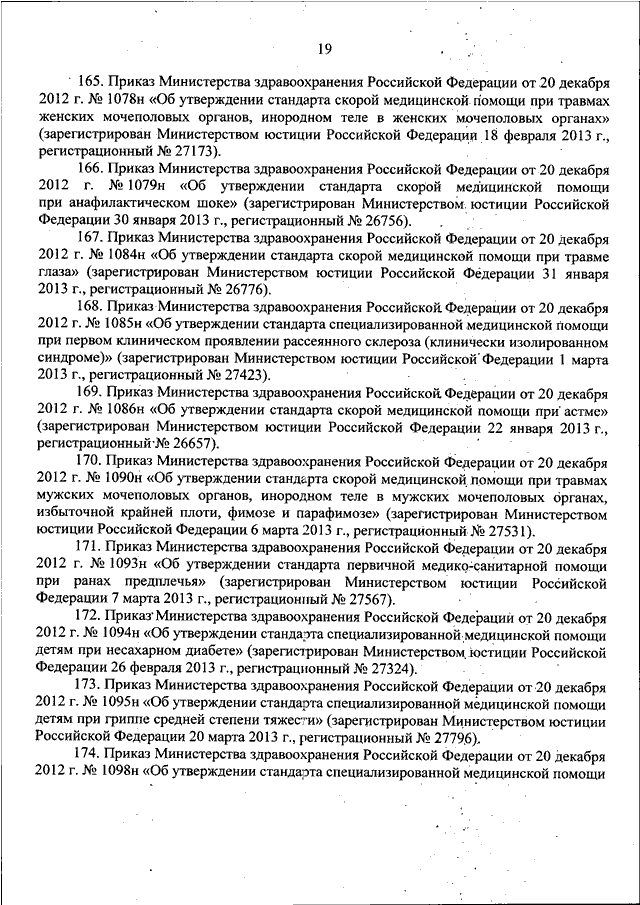 19

165. Приказ Министерства здравоохранения Российской Федерации от 20 декабря 2012 г. № 1078н «Об утверждении стандарта скорой медицинской помощи при травмах женских мочеполовых органов, инородном теле в женских мочеполовых органах» (зарегистрирован Министерством юстиции Российской Федерации 18 февраля 2013 г., регистрационный № 27173).

166. Приказ Министерства здравоохранения Российской Федерации от 20 декабря 2012 г. № 1079н «Об утверждении стандарта скорой медицинской помощи при анафилактическом шоке» (зарегистрирован Министерством юстиции Российской Федерации 30 января 2013 г., регистрационный № 26756).

167. Приказ Министерства здравоохранения Российской Федерации от 20 декабря 2012 г. № 1084н «Об утверждении стандарта скорой медицинской помощи при травме глаза» (зарегистрирован Министерством юстиции Российской Федерации 31 января 2013 г., регистрационный № 26776).

168. Приказ Министерства здравоохранения Российской Федерации от 20 декабря 2012 г. № 1085н «Об утверждении стандарта специализированной медицинской помощи при первом клиническом проявлении рассеянного склероза (клинически изолированном синдроме)» (зарегистрирован Министерством юстиции Российской Федерации 1 марта 2013 г., регистрационный № 27423).

169. Приказ Министерства здравоохранения Российской Федерации от 20 декабря 2012 г. № 1086н «Об утверждении стандарта скорой медицинской помощи при астме» (зарегистрирован Министерством юстиции Российской Федерации 22 января 2013 г., регистрационный № 26657).

170. Приказ Министерства здравоохранения Российской Федерации от 20 декабря 2012 г. № 1090н «Об утверждении стандарта скорой медицинской помощи при травмах мужских мочеполовых органов, инородном теле в мужских мочеполовых органах, избыточной крайней плоти, фимозе и парафимозе» (зарегистрирован Министерством юстиции Российской Федерации 6 марта 2013 г., регистрационный № 27531).

171. Приказ Министерства здравоохранения Российской Федерации от 20 декабря 2012 г. № 1093н «Об утверждении стандарта первичной медико-санитарной помощи при ранах предплечья» (зарегистрирован Министерством юстиции Российской Федерации 7 марта 2013 г., регистрационный № 27567).

172. Приказ Министерства здравоохранения Российской Федерации от 20 декабря 2012 г. № 1094н «Об утверждении стандарта специализированной медицинской помощи детям при несахарном диабете» (зарегистрирован Министерством юстиции Российской Федерации 26 февраля 2013 г., регистрационный № 27324).

173. Приказ Министерства здравоохранения Российской Федерации от 20 декабря 2012 г. № 1095н «Об утверждении стандарта специализированной медицинской помощи детям при гриппе средней степени тяжести» (зарегистрирован Министерством юстиции Российской Федерации 20 марта 2013 г., регистрационный № 27796).

174. Приказ Министерства здравоохранения Российской Федерации от 20 декабря 2012 г. № 1098н «Об утверждении стандарта специализированной медицинской помощи